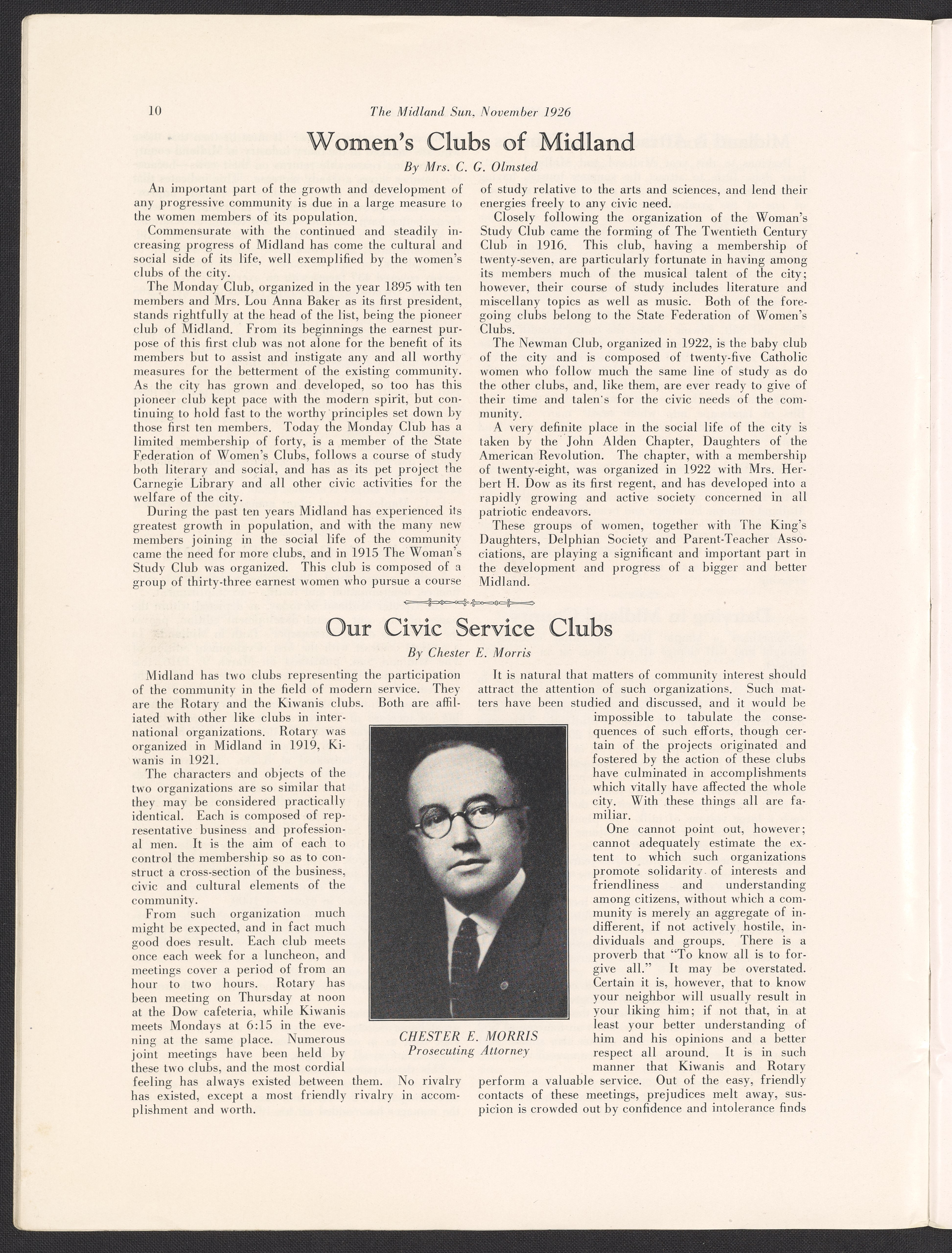 10 The Midland Sun, November 1926

Women's Clubs of Midland

By Mrs. C. G. Olmsted

An important part of the growth and development of any progressive community is due in a large measure to the women members of its population.

Commensurate with the continued and steadily increasing progress of Midland has come the cultural and social side of its life, well exemplified by the women's clubs of the city.

The Monday Club, organized in the year 1895 with ten members and Mrs. Lou Anna Baker as its first president, stands rightfully at the head of the list, being the pioneer club of Midland. From its beginnings the earnest purpose of this first club was not alone for the benefit of its members but to assist and instigate any and all worthy measures for the betterment of the existing community. As the city has grown and developed, so too has this pioneer club kept pace with the modern spirit, but continuing to hold fast to the worthy principles set down by those first ten members. Today the Monday Club has a limited membership of forty, is a member of the State Federation of Women's Clubs, follows a course of study both literary and social, and has as its pet project the Carnegie Library and all other civic activities for the welfare of the city.

During the past ten years Midland has experienced its greatest growth in population, and with the many new members joining in the social life of the community came the need for more clubs, and in 1915 The Woman's Study Club was organized. This club is composed of a group of thirty-three earnest women who pursue a course of study relative to the arts and sciences, and lend their energies freely to any civic need.

Closely following the organization of the Woman's Study Club came the forming of The Twentieth Century Club in 1916. This club, having a membership of twenty-seven, are particularly fortunate in having among its members much of the musical talent of the city; however, their course of study includes literature and miscellany topics as well as music. Both of the foregoing clubs belong to the State Federation of Women's Clubs.

The Newman Club, organized in 1922, is the baby club of the city and is composed of twenty-five Catholic women who follow much the same line of study as do the other clubs, and, like them, are ever ready to give of their time and talen's for the civic needs of the community.

A very definite place in the social life of the city is taken by the John Alden Chapter, Daughters of the American Revolution. The chapter, with a membership of twenty-eight, was organized in 1922 with Mrs. Herbert H. Dow as its first regent, and has developed into a rapidly growing and active society concerned in all patriotic endeavors.

These groups of women, together with The King's Daughters, Delphian Society and Parent-Teacher Associations, are playing a significant and important part in the development and progress of a bigger and better Midland.

Our Civic Service Clubs

By Chester E. Morris

Midland has two clubs representing the participation of the community in the field of modern service. They are the Rotary and the Kiwanis clubs. Both are affiliated with other like clubs in international organizations. Rotary was organized in Midland in 1919, Kiwanis in 1921.

The characters and objects of the two organizations are so similar that they may be considered practically identical. Each is composed of representative business and professional men. It is the aim of each to control the membership so as to construct a cross-section of the business, civic and cultural elements of the community.

From such organization much might be expected, and in fact much good does result. Each club meets once each week for a luncheon, and meetings cover a period of from an hour to two hours. Rotary has been meeting on Thursday at noon at the Dow cafeteria, while Kiwanis meets Mondays at 6:15 in the evening at the same place. Numerous joint meetings have been held by these two clubs, and the most cordial feeling has always existed between them. No rivalry has existed, except a most friendly rivalry in accomplishment and worth.

CHESTER E. MORRIS
Prosecuting Attorney

It is natural that matters of community interest should attract the attention of such organizations. Such matters have been studied and discussed, and it would be impossible to tabulate the consequences of such efforts, though certain of the projects originated and fostered by the action of these clubs have culminated in accomplishments which vitally have affected the whole city. With these things all are familiar.

One cannot point out, however; cannot adequately estimate the extent to which such organizations promote solidarity of interests and friendliness and understanding among citizens, without which a community is merely an aggregate of indifferent, if not actively hostile, individuals and groups. There is a proverb that "To know all is to forgive all." It may be overstated. Certain it is, however, that to know your neighbor will usually result in your liking him; if not that, in at least your better understanding of him and his opinions and a better respect all around. It is in such manner that Kiwanis and Rotary perform a valuable service. Out of the easy, friendly contacts of these meetings, prejudices melt away, suspicion is crowded out by confidence and intolerance finds